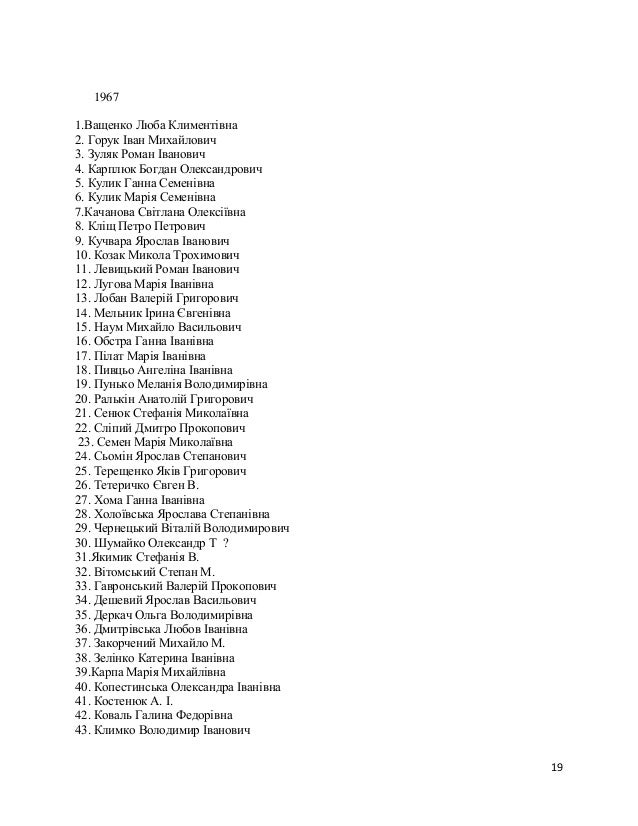 1967

1.Ващенко Люба Климентівна
2. Горук Іван Михайлович
3. Зуляк Роман Іванович
4. Карплюк Богдан Олександрович
5. Кулик Ганна Семенівна
6. Кулик Марія Семенівна
7.Качанова Світлана Олексіївна
8. Кліщ Петро Петрович
9. Кучвара Ярослав Іванович
10. Козак Микола Трохимович
11. Левицький Роман Іванович
12. Лугова Марія Іванівна
13. Лобан Валерій Григорович
14. Мельник Ірина Євгенівна
15. Наум Михайло Васильович
16. Обстра Ганна Іванівна
17. Пілат Марія Іванівна
18. Пивцьо Ангеліна Іванівна
19. Пунько Меланія Володимирівна
20. Ралькін Анатолій Григорович
21. Сенюк Стефанія Миколаївна
22. Сліпий Дмитро Прокопович
23. Семен Марія Миколаївна
24. Сьомін Ярослав Степанович
25. Терещенко Яків Григорович
26. Тетеричко Євген В.
27. Хома Ганна Іванівна
28. Холоївська Ярослава Степанівна
29. Чернецький Віталій Володимирович
30. Шумайко Олександр Т ?
31.Якимик Стефанія В.
32. Вітомський Степан М.
33. Гавронський Валерій Прокопович
34. Дешевий Ярослав Васильович
35. Деркач Ольга Володимирівна
36. Дмитрівська Любов Іванівна
37. Закорчений Михайло М.
38. Зелінко Катерина Іванівна
39.Карпа Марія Михайлівна
40. Копестинська Олександра Іванівна
41. Костенюк А. І.
42. Коваль Галина Федорівна
43. Климко Володимир Іванович

19